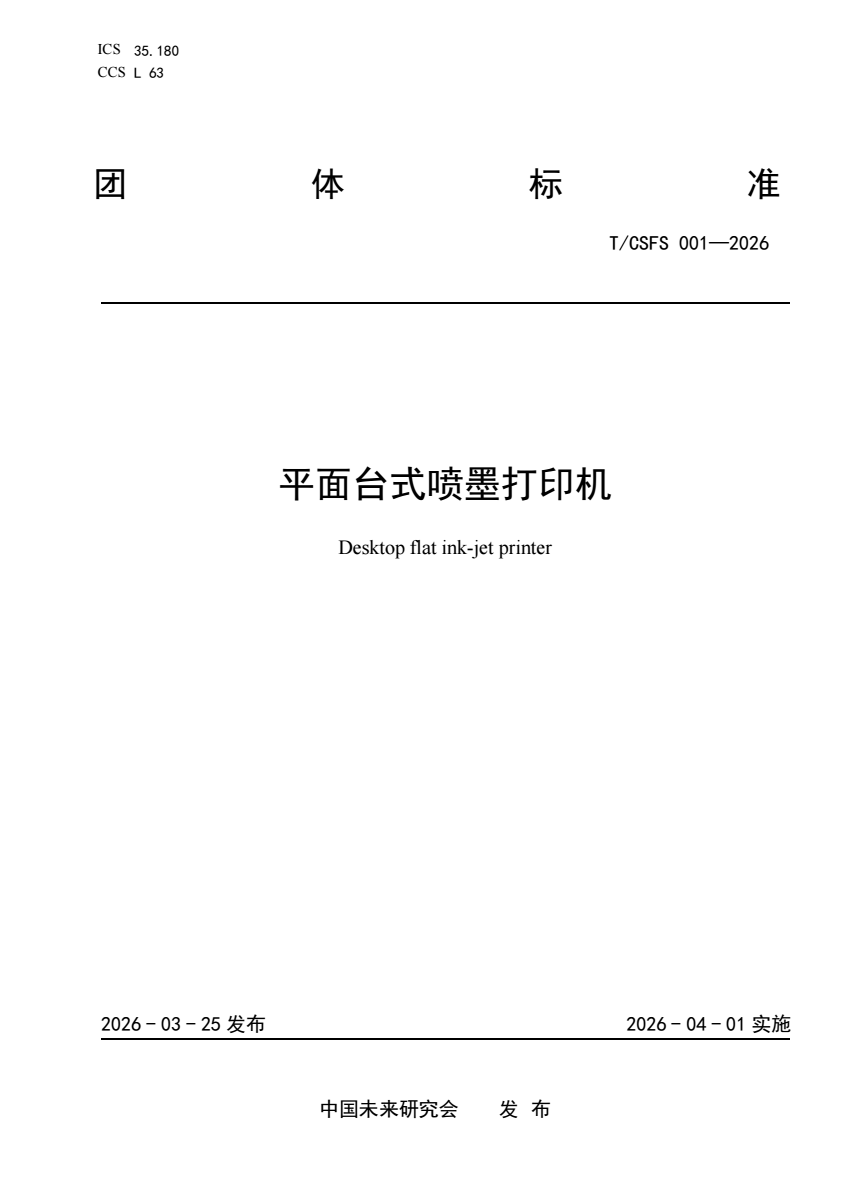 ICS 35.180
CCS L 63

团 体 标 准

T/CSFS 001—2026

平面台式喷墨打印机

Desktop flat ink-jet printer

2026 - 03 - 25 发布

2026 - 04 - 01 实施

中国未来研究会 发 布